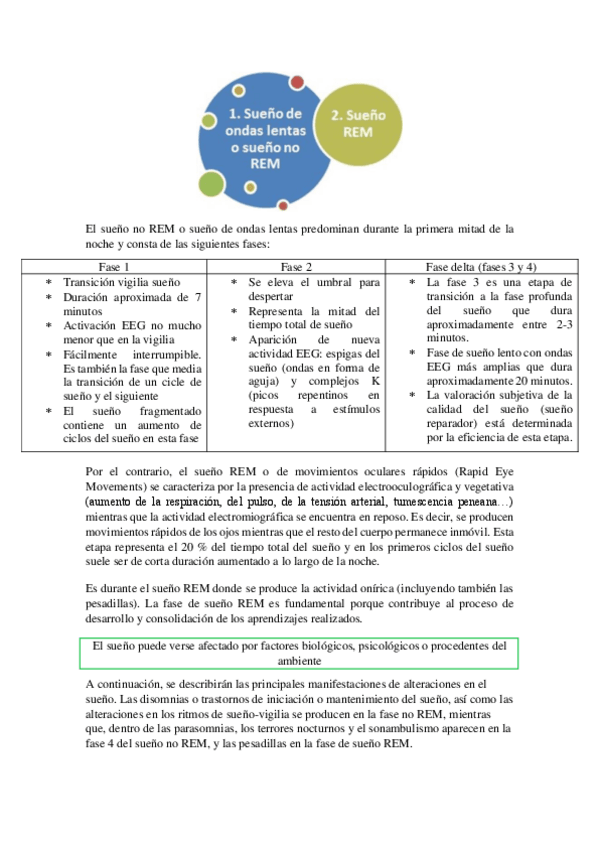 1. Sueño de ondas lentas o sueño no REM

2. Sueño REM

El sueño no REM o sueño de ondas lentas predominan durante la primera mitad de la noche y consta de las siguientes fases:

| Fase 1 | Fase 2 | Fase delta (fases 3 y 4) |
|---|---|---|
| * Transición vigilia sueño * Duración aproximada de 7 minutos * Activación EEG no mucho menor que en la vigilia * Fácilmente interrumpible. Es también la fase que media la transición de un cicle de sueño y el siguiente * El sueño fragmentado contiene un aumento de ciclos del sueño en esta fase | * Se eleva el umbral para despertar * Representa la mitad del tiempo total de sueño * Aparición de nueva actividad EEG: espigas del sueño (ondas en forma de aguja) y complejos K (picos repentinos en respuesta a estímulos externos) | * La fase 3 es una etapa de transición a la fase profunda del sueño que dura aproximadamente entre 2-3 minutos. * Fase de sueño lento con ondas EEG más amplias que dura aproximadamente 20 minutos. * La valoración subjetiva de la calidad del sueño (sueño reparador) está determinada por la eficiencia de esta etapa. |

Por el contrario, el sueño REM o de movimientos oculares rápidos (Rapid Eye Movements) se caracteriza por la presencia de actividad electrooculográfica y vegetativa (aumento de la respiración, del pulso, de la tensión arterial, tumescencia peneana…) mientras que la actividad electromiográfica se encuentra en reposo. Es decir, se producen movimientos rápidos de los ojos mientras que el resto del cuerpo permanece inmóvil. Esta etapa representa el 20 % del tiempo total del sueño y en los primeros ciclos del sueño suele ser de corta duración aumentado a lo largo de la noche.

Es durante el sueño REM donde se produce la actividad onírica (incluyendo también las pesadillas). La fase de sueño REM es fundamental porque contribuye al proceso de desarrollo y consolidación de los aprendizajes realizados.

El sueño puede verse afectado por factores biológicos, psicológicos o procedentes del ambiente

A continuación, se describirán las principales manifestaciones de alteraciones en el sueño. Las disomnias o trastornos de iniciación o mantenimiento del sueño, así como las alteraciones en los ritmos de sueño-vigilia se producen en la fase no REM, mientras que, dentro de las parasomnias, los terrores nocturnos y el sonambulismo aparecen en la fase 4 del sueño no REM, y las pesadillas en la fase de sueño REM.